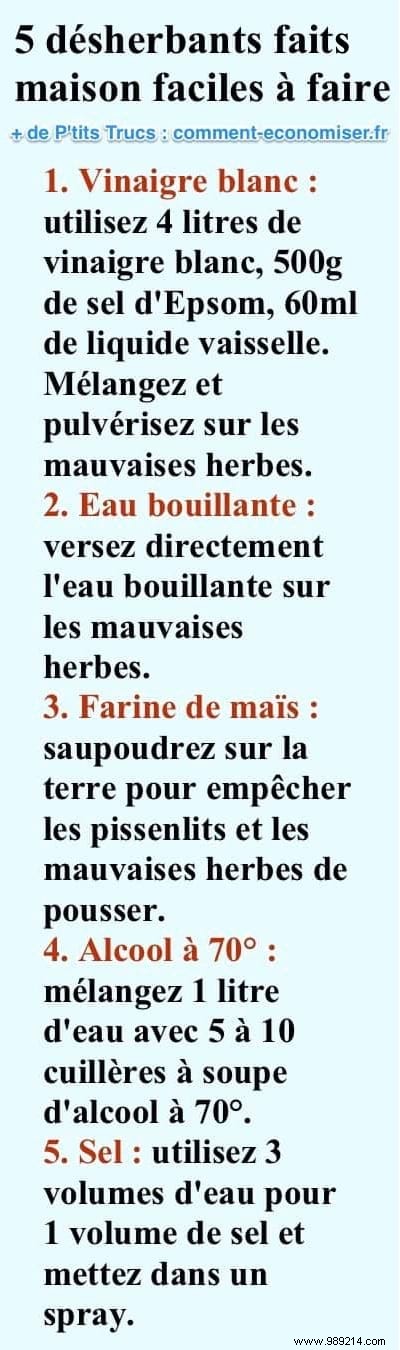 5 désherbants faits maison faciles à faire

+ de P'tits Trucs : comment-economiser.fr

1. Vinaigre blanc : utilisez 4 litres de vinaigre blanc, 500g de sel d'Epsom, 60ml de liquide vaisselle. Mélangez et pulvérisez sur les mauvaises herbes.

2. Eau bouillante : versez directement l'eau bouillante sur les mauvaises herbes.

3. Farine de maïs : saupoudrez sur la terre pour empêcher les pissenlits et les mauvaises herbes de pousser.

4. Alcool à 70° : mélangez 1 litre d'eau avec 5 à 10 cuillères à soupe d'alcool à 70°.

5. Sel : utilisez 3 volumes d'eau pour 1 volume de sel et mettez dans un spray.

www.989214.com